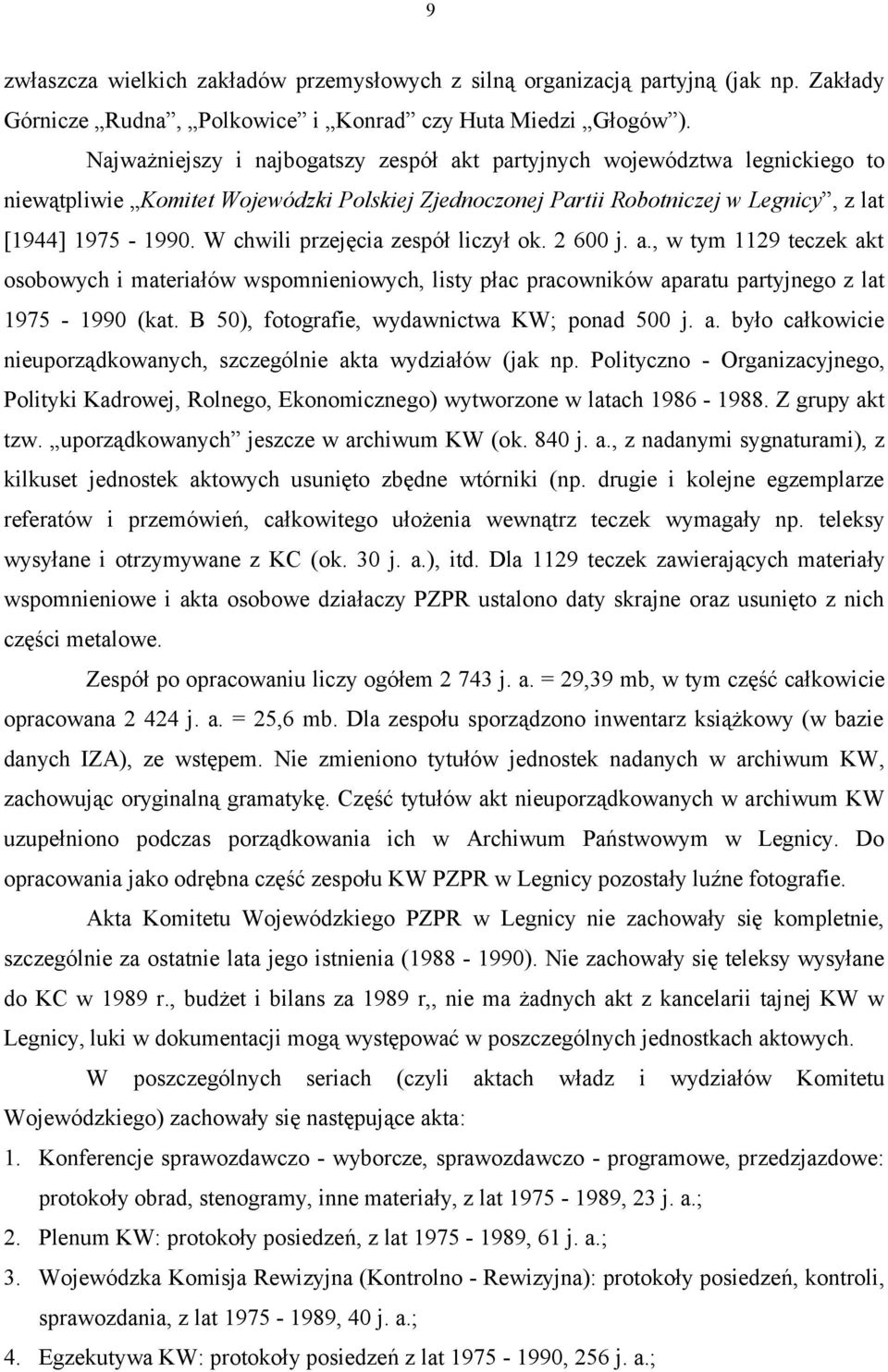 9

zwłaszcza wielkich zakładów przemysłowych z silną organizacją partyjną (jak np. Zakłady Górnicze „Rudna”, „Polkowice” i „Konrad” czy Huta Miedzi „Głogów”).

Najważniejszy i najbogatszy zespół akt partyjnych województwa legnickiego to niewątpliwie „Komitet Wojewódzki Polskiej Zjednoczonej Partii Robotniczej w Legnicy”, z lat [1944] 1975 - 1990. W chwili przejęcia zespół liczył ok. 2 600 j. a., w tym 1129 teczek akt osobowych i materiałów wspomnieniowych, listy płac pracowników aparatu partyjnego z lat 1975 - 1990 (kat. B 50), fotografie, wydawnictwa KW; ponad 500 j. a. było całkowicie nieuporządkowanych, szczególnie akta wydziałów (jak np. Polityczno - Organizacyjnego, Polityki Kadrowej, Rolnego, Ekonomicznego) wytworzone w latach 1986 - 1988. Z grupy akt tzw. „uporządkowanych” jeszcze w archiwum KW (ok. 840 j. a., z nadanymi sygnaturami), z kilkuset jednostek aktowych usunięto zbędne wtórniki (np. drugie i kolejne egzemplarze referatów i przemówień, całkowitego ułożenia wewnątrz teczek wymagały np. teleksy wysyłane i otrzymywane z KC (ok. 30 j. a.), itd. Dla 1129 teczek zawierających materiały wspomnieniowe i akta osobowe działaczy PZPR ustalono daty skrajne oraz usunięto z nich części metalowe.

Zespół po opracowaniu liczy ogółem 2 743 j. a. = 29,39 mb, w tym część całkowicie opracowana 2 424 j. a. = 25,6 mb. Dla zespołu sporządzono inwentarz książkowy (w bazie danych IZA), ze wstępem. Nie zmieniono tytułów jednostek nadanych w archiwum KW, zachowując oryginalną gramatykę. Część tytułów akt nieuporządkowanych w archiwum KW uzupełniono podczas porządkowania ich w Archiwum Państwowym w Legnicy. Do opracowania jako odrębna część zespołu KW PZPR w Legnicy pozostały luźne fotografie.

Akta Komitetu Wojewódzkiego PZPR w Legnicy nie zachowały się kompletnie, szczególnie za ostatnie lata jego istnienia (1988 - 1990). Nie zachowały się teleksy wysyłane do KC w 1989 r., budżet i bilans za 1989 r,, nie ma żadnych akt z kancelarii tajnej KW w Legnicy, luki w dokumentacji mogą występować w poszczególnych jednostkach aktowych.

W poszczególnych seriach (czyli aktach władz i wydziałów Komitetu Wojewódzkiego) zachowały się następujące akta:

1. Konferencje sprawozdawczo - wyborcze, sprawozdawczo - programowe, przedzjazdowe: protokoły obrad, stenogramy, inne materiały, z lat 1975 - 1989, 23 j. a.;
2. Plenum KW: protokoły posiedzeń, z lat 1975 - 1989, 61 j. a.;
3. Wojewódzka Komisja Rewizyjna (Kontrolno - Rewizyjna): protokoły posiedzeń, kontroli, sprawozdania, z lat 1975 - 1989, 40 j. a.;
4. Egzekutywa KW: protokoły posiedzeń z lat 1975 - 1990, 256 j. a.;